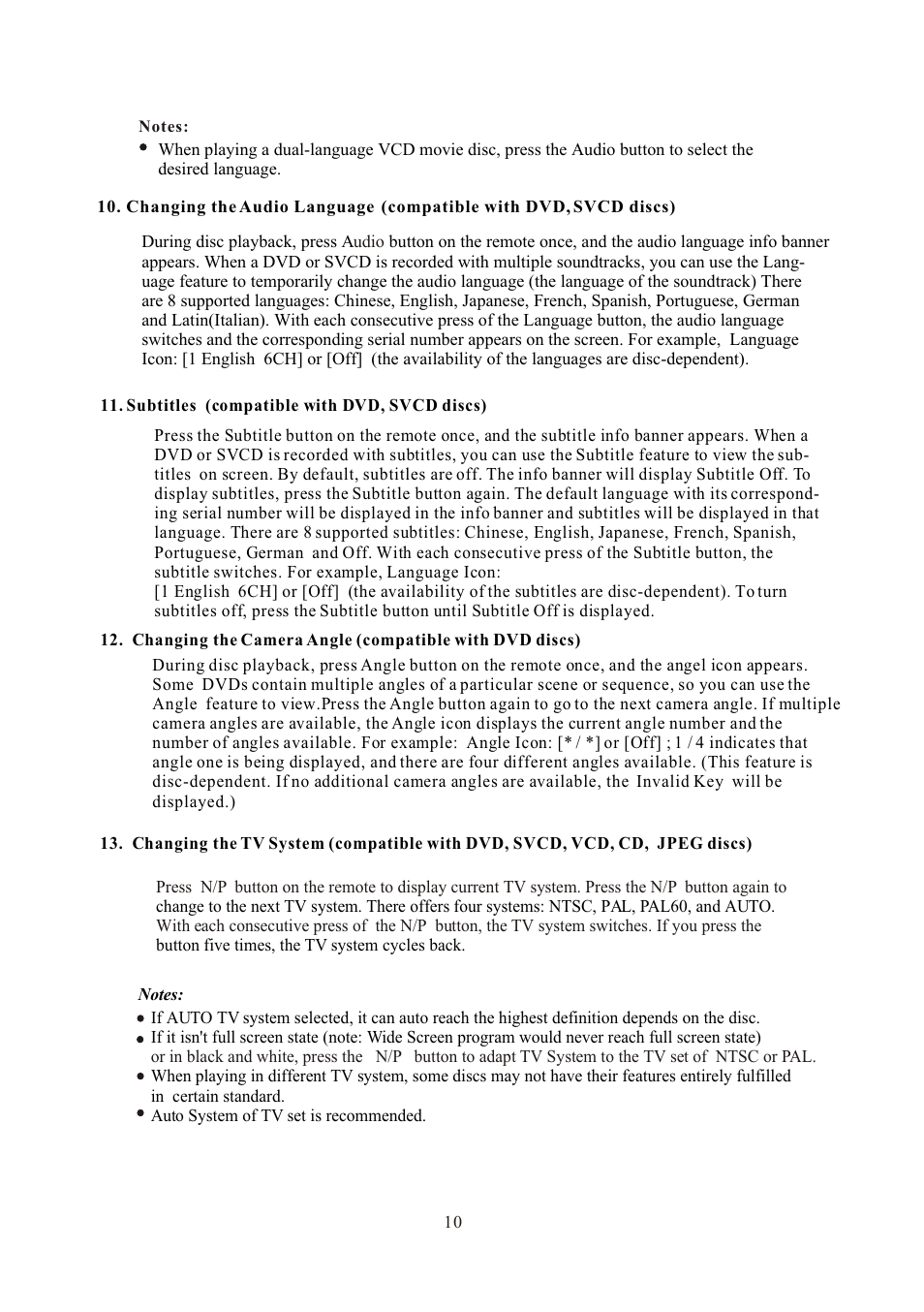 Notes:
• When playing a dual-language VCD movie disc, press the Audio button to select the desired language.

10. Changing the Audio Language (compatible with DVD, SVCD discs)

During disc playback, press Audio button on the remote once, and the audio language info banner appears. When a DVD or SVCD is recorded with multiple soundtracks, you can use the Language feature to temporarily change the audio language (the language of the soundtrack) There are 8 supported languages: Chinese, English, Japanese, French, Spanish, Portuguese, German and Latin(Italian). With each consecutive press of the Language button, the audio language switches and the corresponding serial number appears on the screen. For example, Language Icon: [1 English 6CH] or [Off] (the availability of the languages are disc-dependent).

11. Subtitles (compatible with DVD, SVCD discs)

Press the Subtitle button on the remote once, and the subtitle info banner appears. When a DVD or SVCD is recorded with subtitles, you can use the Subtitle feature to view the subtitles on screen. By default, subtitles are off. The info banner will display Subtitle Off. To display subtitles, press the Subtitle button again. The default language with its corresponding serial number will be displayed in the info banner and subtitles will be displayed in that language. There are 8 supported subtitles: Chinese, English, Japanese, French, Spanish, Portuguese, German and Off. With each consecutive press of the Subtitle button, the subtitle switches. For example, Language Icon:
[1 English 6CH] or [Off] (the availability of the subtitles are disc-dependent). To turn subtitles off, press the Subtitle button until Subtitle Off is displayed.

12. Changing the Camera Angle (compatible with DVD discs)

During disc playback, press Angle button on the remote once, and the angel icon appears. Some DVDs contain multiple angles of a particular scene or sequence, so you can use the Angle feature to view.Press the Angle button again to go to the next camera angle. If multiple camera angles are available, the Angle icon displays the current angle number and the number of angles available. For example: Angle Icon: [* / *] or [Off] ; 1 / 4 indicates that angle one is being displayed, and there are four different angles available. (This feature is disc-dependent. If no additional camera angles are available, the Invalid Key will be displayed.)

13. Changing the TV System (compatible with DVD, SVCD, VCD, CD, JPEG discs)

Press N/P button on the remote to display current TV system. Press the N/P button again to change to the next TV system. There offers four systems: NTSC, PAL, PAL60, and AUTO. With each consecutive press of the N/P button, the TV system switches. If you press the button five times, the TV system cycles back.

Notes:
• If AUTO TV system selected, it can auto reach the highest definition depends on the disc.
• If it isn't full screen state (note: Wide Screen program would never reach full screen state) or in black and white, press the N/P button to adapt TV System to the TV set of NTSC or PAL.
• When playing in different TV system, some discs may not have their features entirely fulfilled in certain standard.
• Auto System of TV set is recommended.

10